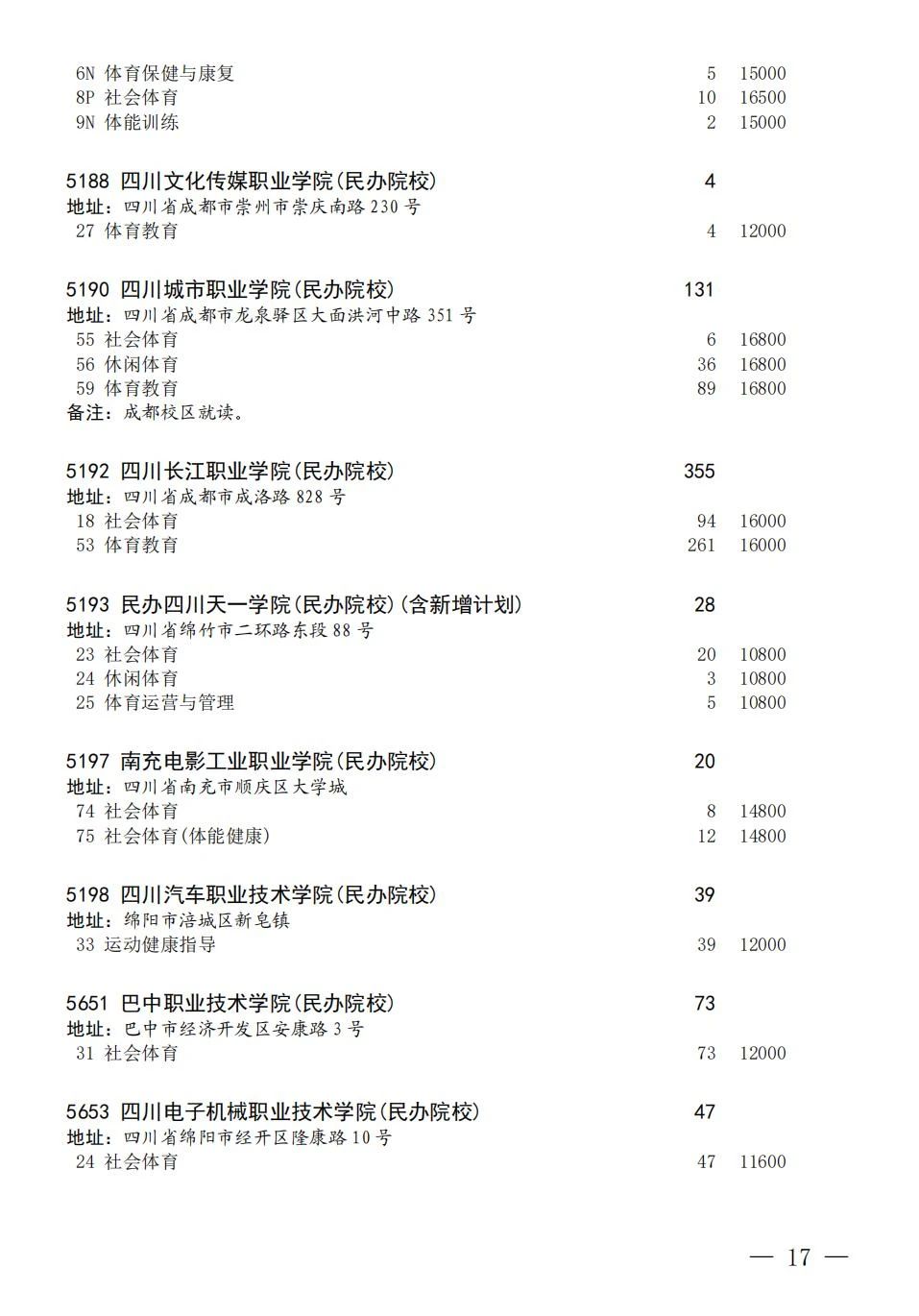 6N 体育保健与康复 5 15000
8P 社会体育 10 16500
9N 体能训练 2 15000

5188 四川文化传媒职业学院(民办院校) 4
地址：四川省成都市崇州市崇庆南路230号
27 体育教育 4 12000

5190 四川城市职业学院(民办院校) 131
地址：四川省成都市龙泉驿区大面洪河中路351号
55 社会体育 6 16800
56 休闲体育 36 16800
59 体育教育 89 16800
备注：成都校区就读。

5192 四川长江职业学院(民办院校) 355
地址：四川省成都市成洛路828号
18 社会体育 94 16000
53 体育教育 261 16000

5193 民办四川天一学院(民办院校)(含新增计划) 28
地址：四川省绵竹市二环路东段88号
23 社会体育 20 10800
24 休闲体育 3 10800
25 体育运营与管理 5 10800

5197 南充电影工业职业学院(民办院校) 20
地址：四川省南充市顺庆区大学城
74 社会体育 8 14800
75 社会体育(体能健康) 12 14800

5198 四川汽车职业技术学院(民办院校) 39
地址：绵阳市涪城区新皂镇
33 运动健康指导 39 12000

5651 巴中职业技术学院(民办院校) 73
地址：巴中市经济开发区安康路3号
31 社会体育 73 12000

5653 四川电子机械职业技术学院(民办院校) 47
地址：四川省绵阳市经开区隆康路10号
24 社会体育 47 11600

— 17 —